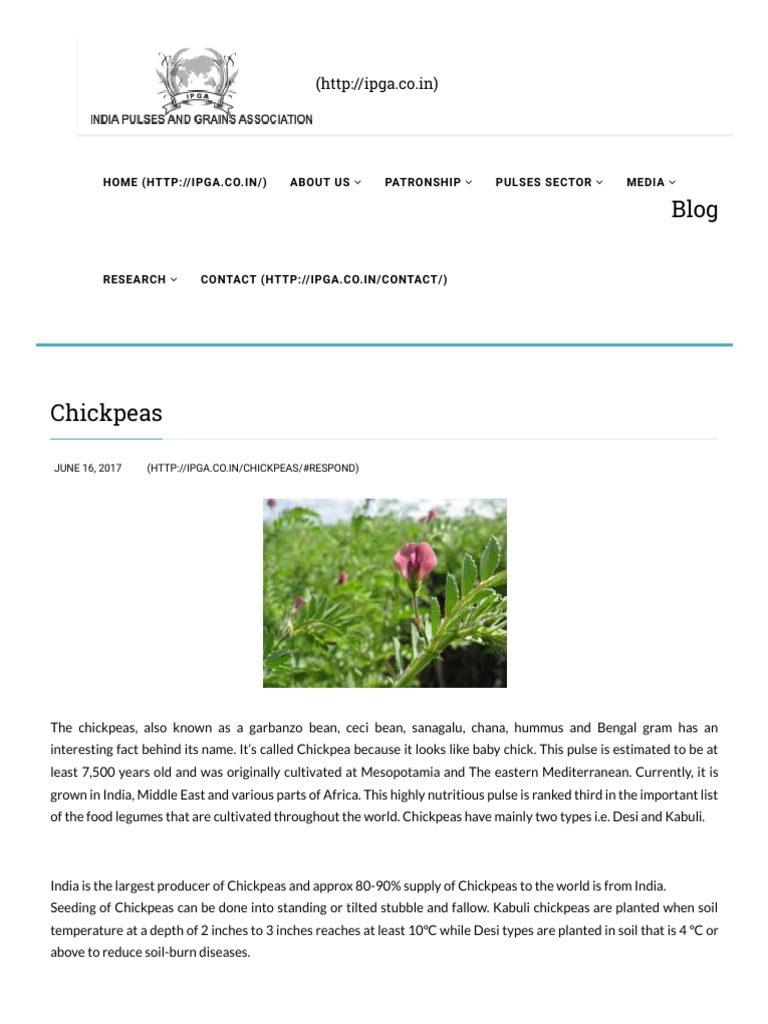 IPGA

INDIA PULSES AND GRAINS ASSOCIATION

(http://ipga.co.in)

HOME (HTTP://IPGA.CO.IN/) ABOUT US PATRONSHIP PULSES SECTOR MEDIA

Blog

RESEARCH CONTACT (HTTP://IPGA.CO.IN/CONTACT/)

Chickpeas

JUNE 16, 2017 (HTTP://IPGA.CO.IN/CHICKPEAS/#RESPOND)

The chickpeas, also known as a garbanzo bean, ceci bean, sanagalu, chana, hummus and Bengal gram has an interesting fact behind its name. It's called Chickpea because it looks like baby chick. This pulse is estimated to be at least 7,500 years old and was originally cultivated at Mesopotamia and The eastern Mediterranean. Currently, it is grown in India, Middle East and various parts of Africa. This highly nutritious pulse is ranked third in the important list of the food legumes that are cultivated throughout the world. Chickpeas have mainly two types i.e. Desi and Kabuli.

India is the largest producer of Chickpeas and approx 80-90% supply of Chickpeas to the world is from India.
Seeding of Chickpeas can be done into standing or tilted stubble and fallow. Kabuli chickpeas are planted when soil temperature at a depth of 2 inches to 3 inches reaches at least 10ºC while Desi types are planted in soil that is 4 ºC or above to reduce soil-burn diseases.